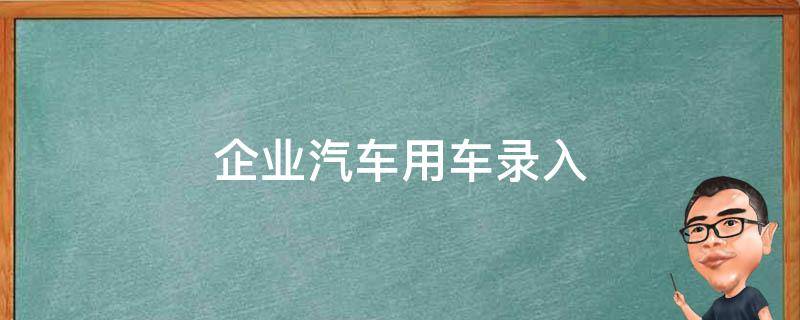 企业汽车用车录入